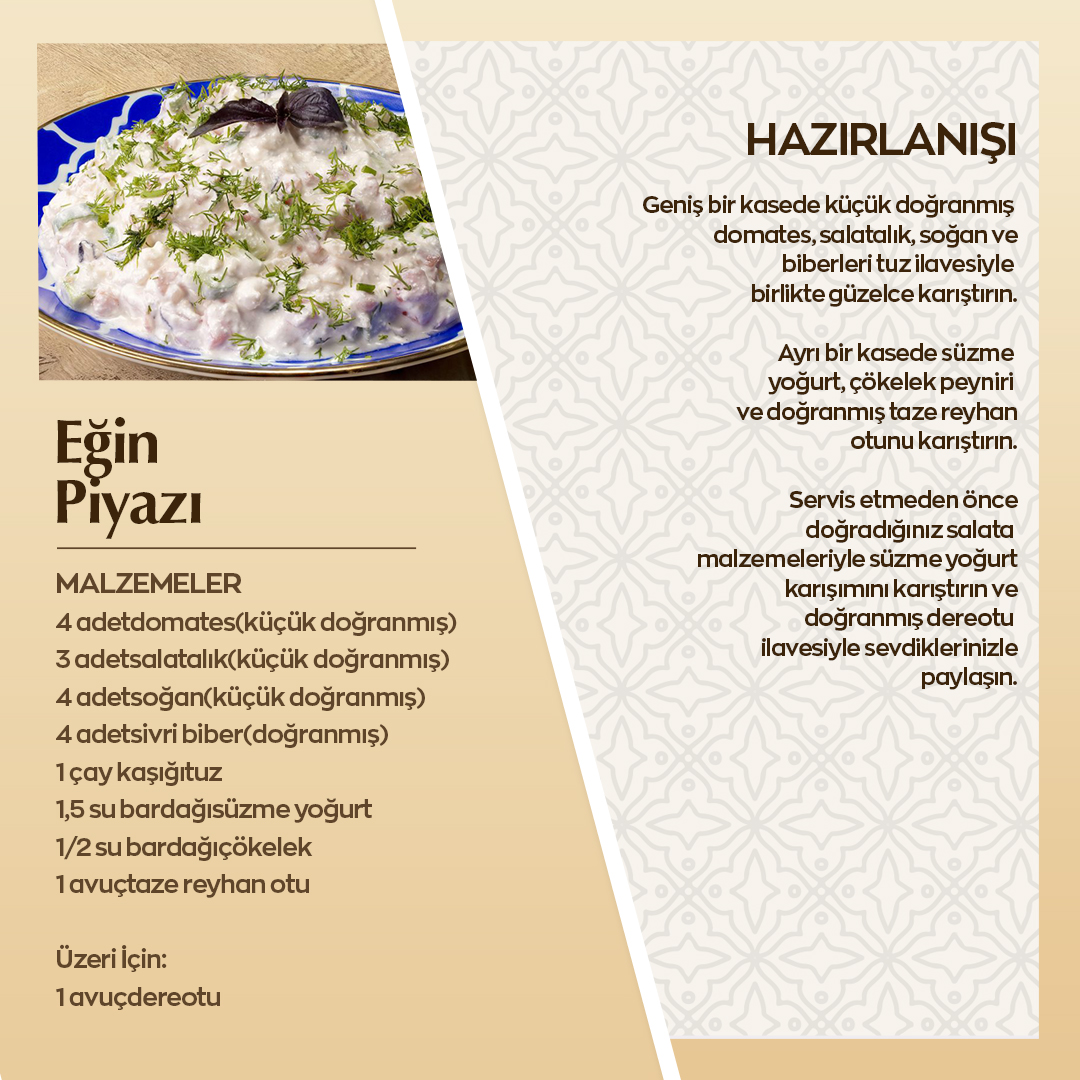 Eğin
Piyazı

MALZEMELER
4 adetdomates(küçük doğranmış)
3 adetsalatalık(küçük doğranmış)
4 adetsoğan(küçük doğranmış)
4 adetsivri biber(doğranmış)
1 çay kaşığıtuz
1,5 su bardağısüzme yoğurt
1/2 su bardağıçökelek
1 avuçtaze reyhan otu

Üzeri İçin:
1 avuçdereotu

HAZIRLANIŞI

Geniş bir kasede küçük doğranmış domates, salatalık, soğan ve biberleri tuz ilavesiyle birlikte güzelce karıştırın.

Ayrı bir kasede süzme yoğurt, çökelek peyniri ve doğranmış taze reyhan otunu karıştırın.

Servis etmeden önce doğradığınız salata malzemeleriyle süzme yoğurt karışımını karıştırın ve doğranmış dereotu ilavesiyle sevdiklerinizle paylaşın.